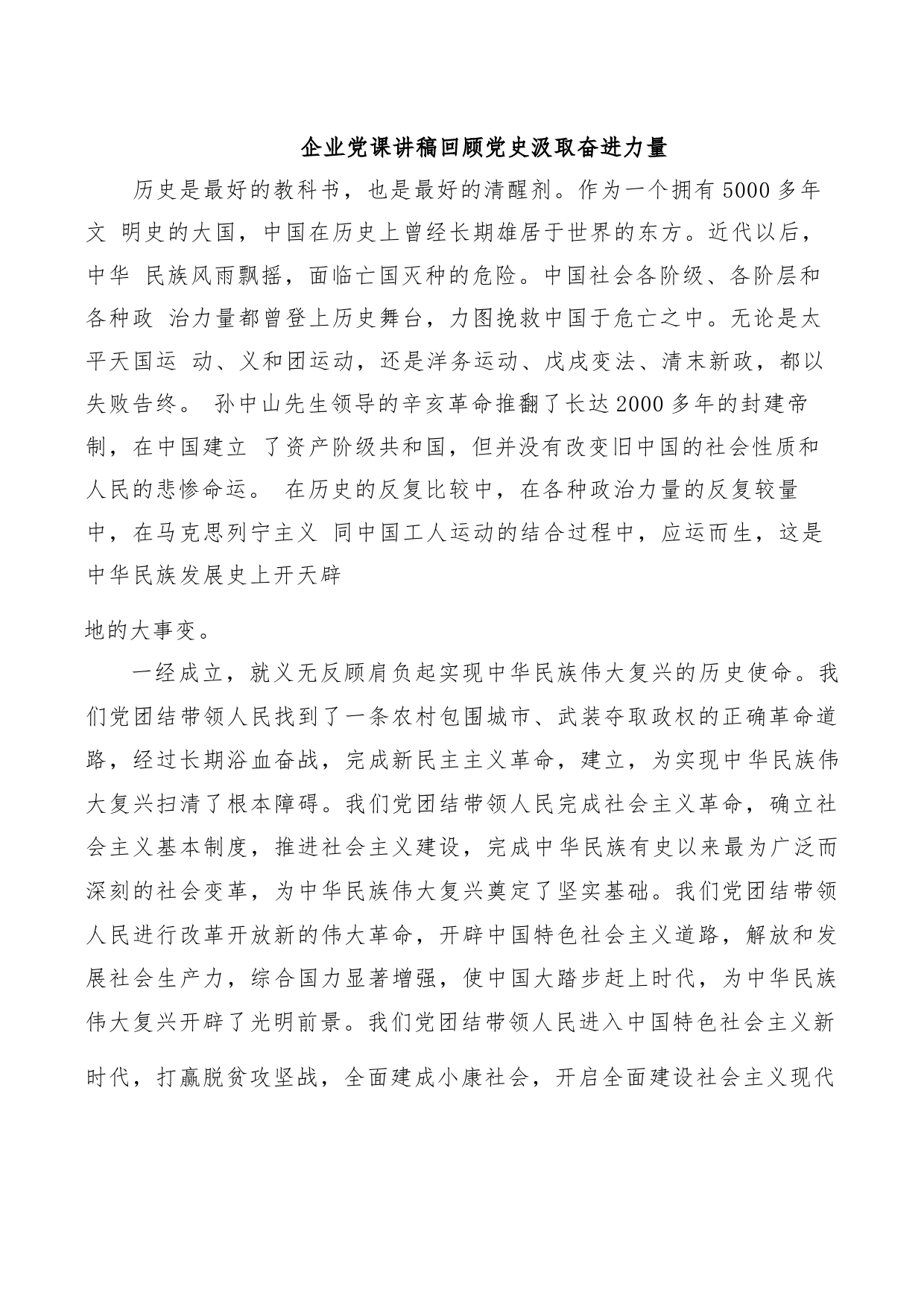 企业党课讲稿回顾党史汲取奋进力量

历史是最好的教科书，也是最好的清醒剂。作为一个拥有 5000 多年文 明史的大国，中国在历史上曾经长期雄居于世界的东方。近代以后，中华 民族风雨飘摇，面临亡国灭种的危险。中国社会各阶级、各阶层和各种政 治力量都曾登上历史舞台，力图挽救中国于危亡之中。无论是太平天国运 动、义和团运动，还是洋务运动、戊戌变法、清末新政，都以失败告终。 孙中山先生领导的辛亥革命推翻了长达 2000 多年的封建帝制，在中国建立 了资产阶级共和国，但并没有改变旧中国的社会性质和人民的悲惨命运。 在历史的反复比较中，在各种政治力量的反复较量中，在马克思列宁主义 同中国工人运动的结合过程中，应运而生，这是中华民族发展史上开天辟

地的大事变。

一经成立，就义无反顾肩负起实现中华民族伟大复兴的历史使命。我们党团结带领人民找到了一条农村包围城市、武装夺取政权的正确革命道路，经过长期浴血奋战，完成新民主主义革命，建立，为实现中华民族伟大复兴扫清了根本障碍。我们党团结带领人民完成社会主义革命，确立社会主义基本制度，推进社会主义建设，完成中华民族有史以来最为广泛而深刻的社会变革，为中华民族伟大复兴奠定了坚实基础。我们党团结带领人民进行改革开放新的伟大革命，开辟中国特色社会主义道路，解放和发展社会生产力，综合国力显著增强，使中国大踏步赶上时代，为中华民族伟大复兴开辟了光明前景。我们党团结带领人民进入中国特色社会主义新时代，打赢脱贫攻坚战，全面建成小康社会，开启全面建设社会主义现代